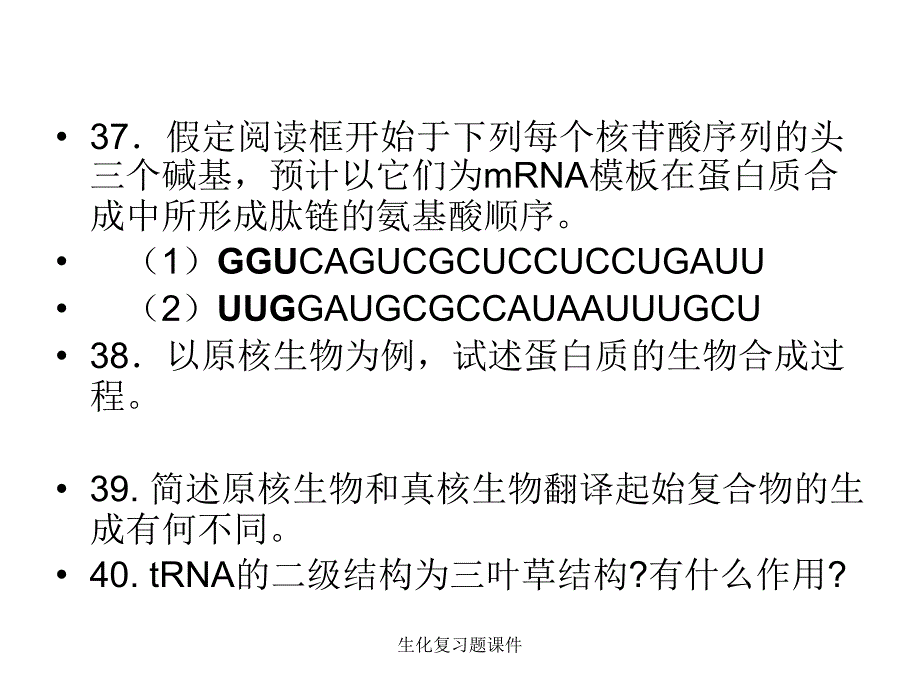 • 37．假定阅读框开始于下列每个核苷酸序列的头三个碱基，预计以它们为mRNA模板在蛋白质合成中所形成肽链的氨基酸顺序。

• （1）GGUCAGUCGCUCCUCCUGAUU

• （2）UUGGAUGCGCCAUAAUUUGCU

• 38．以原核生物为例，试述蛋白质的生物合成过程。

• 39. 简述原核生物和真核生物翻译起始复合物的生成有何不同。

• 40. tRNA的二级结构为三叶草结构?有什么作用?

生化复习题课件